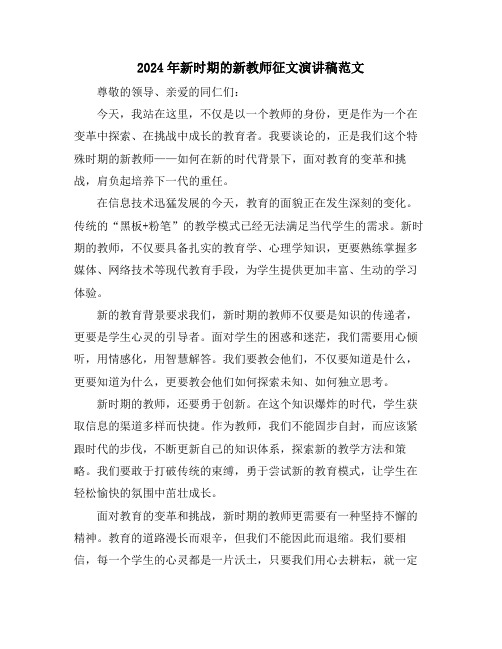 2024年新时期的新教师征文演讲稿范文

尊敬的领导、亲爱的同仁们:

今天，我站在这里，不仅是以一个教师的身份，更是作为一个在变革中探索、在挑战中成长的教育者。我要谈论的，正是我们这个特殊时期的新教师——如何在新的时代背景下，面对教育的变革和挑战，肩负起培养下一代的重任。

在信息技术迅猛发展的今天，教育的面貌正在发生深刻的变化。传统的“黑板+粉笔”的教学模式已经无法满足当代学生的需求。新时期的教师，不仅要具备扎实的教育学、心理学知识，更要熟练掌握多媒体、网络技术等现代教育手段，为学生提供更加丰富、生动的学习体验。

新的教育背景要求我们，新时期的教师不仅要是知识的传递者，更要是学生心灵的引导者。面对学生的困惑和迷茫，我们需要用心倾听，用情感化，用智慧解答。我们要教会他们，不仅要知道是什么，更要知道为什么，更要教会他们如何探索未知、如何独立思考。

新时期的教师，还要勇于创新。在这个知识爆炸的时代，学生获取信息的渠道多样而快捷。作为教师，我们不能固步自封，而应该紧跟时代的步伐，不断更新自己的知识体系，探索新的教学方法和策略。我们要敢于打破传统的束缚，勇于尝试新的教育模式，让学生在轻松愉快的氛围中茁壮成长。

面对教育的变革和挑战，新时期的教师更需要有一种坚持不懈的精神。教育的道路漫长而艰辛，但我们不能因此而退缩。我们要相信，每一个学生的心灵都是一片沃土，只要我们用心去耕耘，就一定